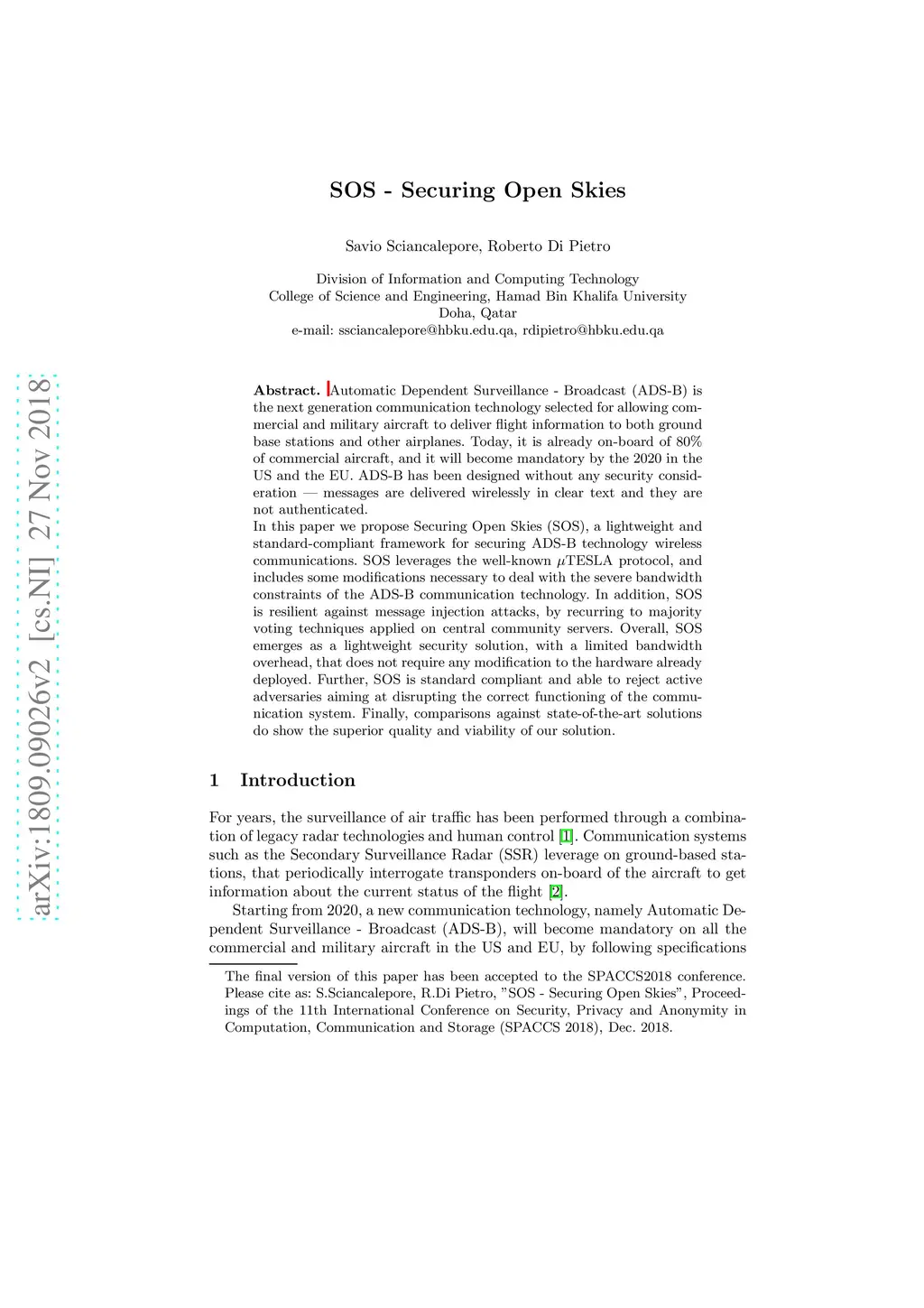 arXiv:1809.09026v2 [cs.NI] 27 Nov 2018

SOS - Securing Open Skies

Savio Sciancalepore, Roberto Di Pietro

Division of Information and Computing Technology
College of Science and Engineering, Hamad Bin Khalifa University
Doha, Qatar
e-mail: ssciancalepore@hbku.edu.qa, rdipietro@hbku.edu.qa

Abstract. Automatic Dependent Surveillance - Broadcast (ADS-B) is the next generation communication technology selected for allowing commercial and military aircraft to deliver flight information to both ground base stations and other airplanes. Today, it is already on-board of 80% of commercial aircraft, and it will become mandatory by the 2020 in the US and the EU. ADS-B has been designed without any security consideration — messages are delivered wirelessly in clear text and they are not authenticated.
In this paper we propose Securing Open Skies (SOS), a lightweight and standard-compliant framework for securing ADS-B technology wireless communications. SOS leverages the well-known $\mu$TESLA protocol, and includes some modifications necessary to deal with the severe bandwidth constraints of the ADS-B communication technology. In addition, SOS is resilient against message injection attacks, by recurring to majority voting techniques applied on central community servers. Overall, SOS emerges as a lightweight security solution, with a limited bandwidth overhead, that does not require any modification to the hardware already deployed. Further, SOS is standard compliant and able to reject active adversaries aiming at disrupting the correct functioning of the communication system. Finally, comparisons against state-of-the-art solutions do show the superior quality and viability of our solution.

1 Introduction

For years, the surveillance of air traffic has been performed through a combination of legacy radar technologies and human control [1]. Communication systems such as the Secondary Surveillance Radar (SSR) leverage on ground-based stations, that periodically interrogate transponders on-board of the aircraft to get information about the current status of the flight [2].

Starting from 2020, a new communication technology, namely Automatic Dependent Surveillance - Broadcast (ADS-B), will become mandatory on all the commercial and military aircraft in the US and EU, by following specifications

The final version of this paper has been accepted to the SPACCS2018 conference. Please cite as: S.Sciancalepore, R.Di Pietro, "SOS - Securing Open Skies", Proceedings of the 11th International Conference on Security, Privacy and Anonymity in Computation, Communication and Storage (SPACCS 2018), Dec. 2018.